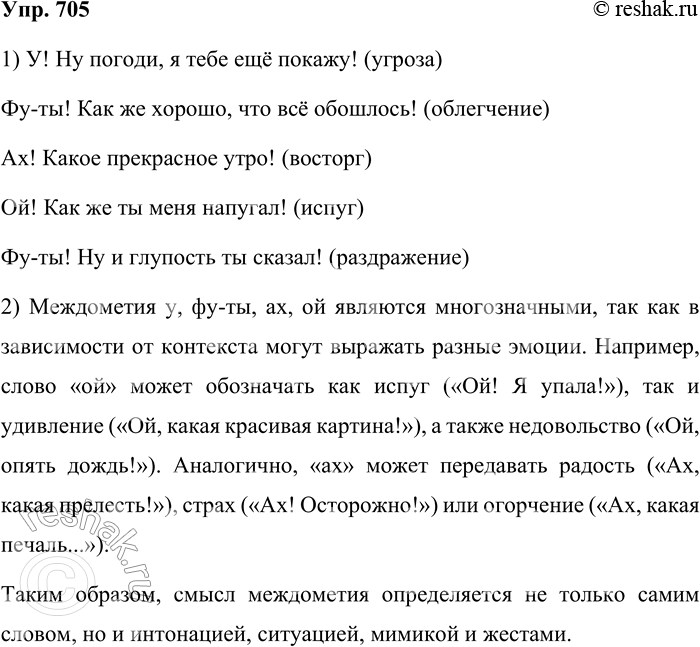 Упр. 705

© reshak.ru

1) У! Ну погоди, я тебе ещё покажу! (угроза)

Фу-ты! Как же хорошо, что всё обошлось! (облегчение)

Ах! Какое прекрасное утро! (восторг)

Ой! Как же ты меня напугал! (испуг)

Фу-ты! Ну и глупость ты сказал! (раздражение)

2) Междометия у, фу-ты, ах, ой являются многозначными, так как в зависимости от контекста могут выражать разные эмоции. Например, слово «ой» может обозначать как испуг («Ой! Я упала!»), так и удивление («Ой, какая красивая картина!»), а также недовольство («Ой, опять дождь!»). Аналогично, «ах» может передавать радость («Ах, какая прелесть!»), страх («Ах! Осторожно!») или огорчение («Ах, какая печаль...»).

Таким образом, смысл междометия определяется не только самим словом, но и интонацией, ситуацией, мимикой и жестами.

© reshak.ru